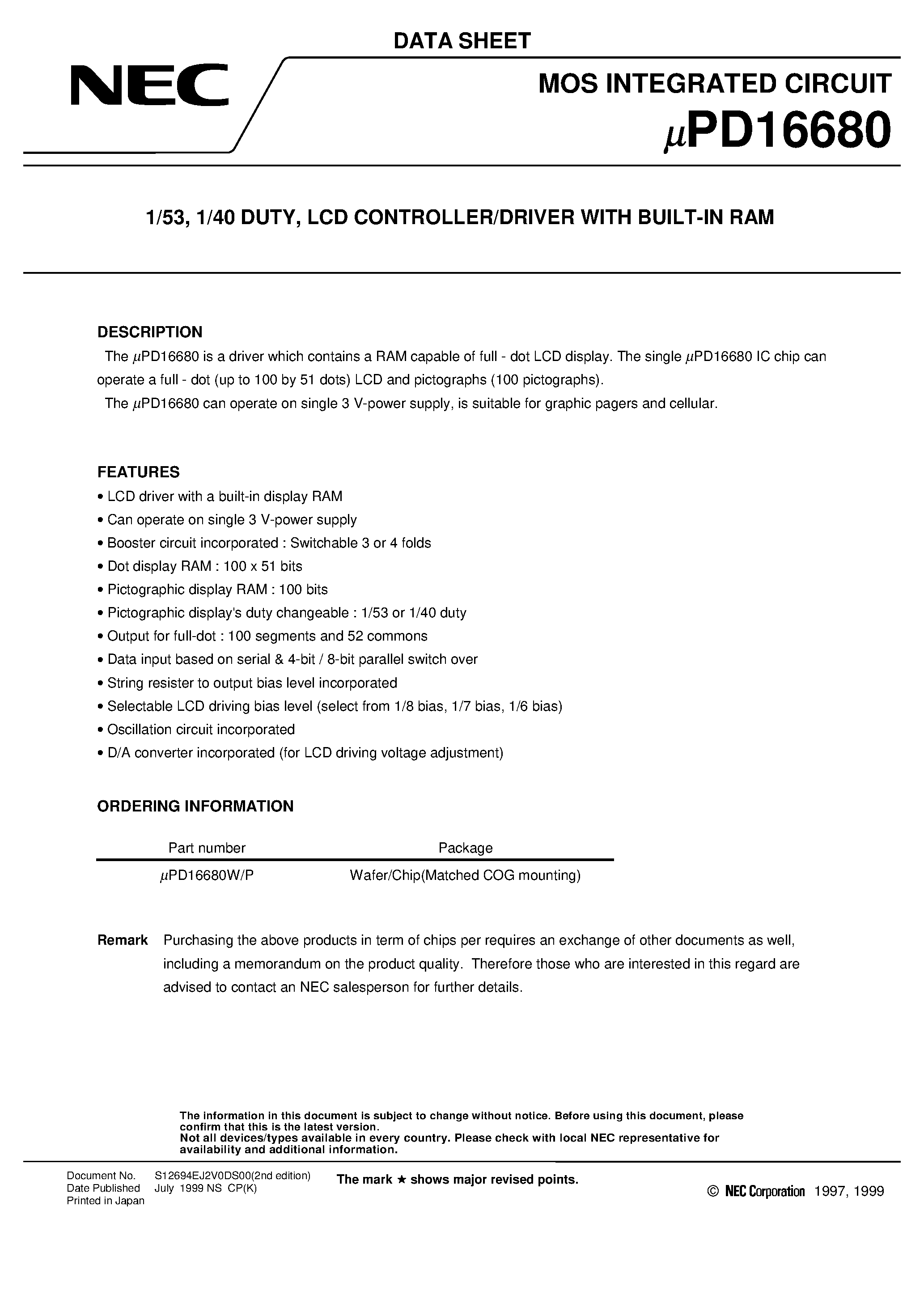 DATA SHEET

NEC

MOS INTEGRATED CIRCUIT

$\mu$PD16680

1/53, 1/40 DUTY, LCD CONTROLLER/DRIVER WITH BUILT-IN RAM

DESCRIPTION

The $\mu$PD16680 is a driver which contains a RAM capable of full - dot LCD display. The single $\mu$PD16680 IC chip can operate a full - dot (up to 100 by 51 dots) LCD and pictographs (100 pictographs).

The $\mu$PD16680 can operate on single 3 V-power supply, is suitable for graphic pagers and cellular.

FEATURES

• LCD driver with a built-in display RAM
• Can operate on single 3 V-power supply
• Booster circuit incorporated : Switchable 3 or 4 folds
• Dot display RAM : 100 x 51 bits
• Pictographic display RAM : 100 bits
• Pictographic display's duty changeable : 1/53 or 1/40 duty
• Output for full-dot : 100 segments and 52 commons
• Data input based on serial & 4-bit / 8-bit parallel switch over
• String resister to output bias level incorporated
• Selectable LCD driving bias level (select from 1/8 bias, 1/7 bias, 1/6 bias)
• Oscillation circuit incorporated
• D/A converter incorporated (for LCD driving voltage adjustment)

ORDERING INFORMATION

| Part number | Package |
|---|---|
| $\mu$PD16680W/P | Wafer/Chip(Matched COG mounting) |

Remark Purchasing the above products in term of chips per requires an exchange of other documents as well, including a memorandum on the product quality. Therefore those who are interested in this regard are advised to contact an NEC salesperson for further details.

The information in this document is subject to change without notice. Before using this document, please confirm that this is the latest version.
Not all devices/types available in every country. Please check with local NEC representative for availability and additional information.

Document No. S12694EJ2V0DS00(2nd edition)
Date Published July 1999 NS CP(K)
Printed in Japan

The mark ★ shows major revised points.

© NEC Corporation 1997, 1999